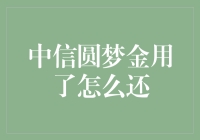 中信圆梦金用了怎么还